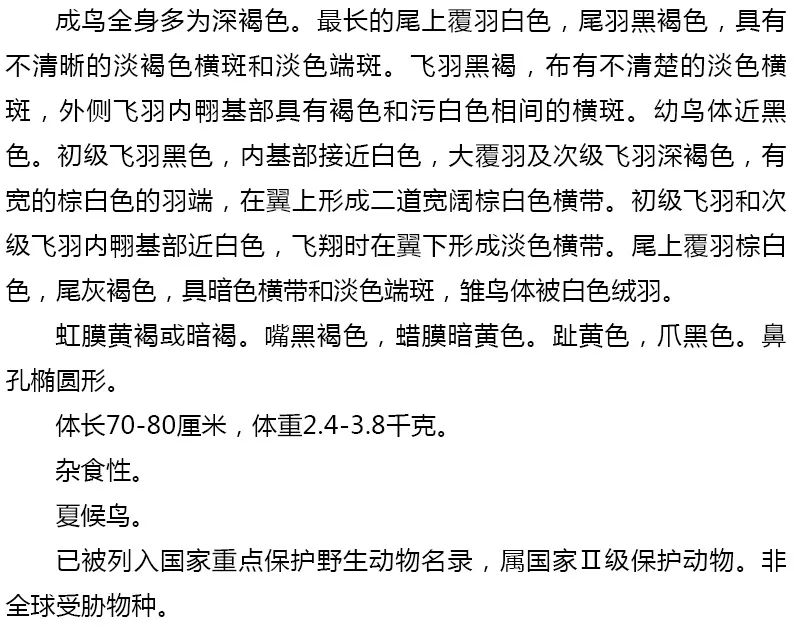 成鸟全身多为深褐色。最长的尾上覆羽白色，尾羽黑褐色，具有不清晰的淡褐色横斑和淡色端斑。飞羽黑褐，布有不清楚的淡色横斑，外侧飞羽内翈基部具有褐色和污白色相间的横斑。幼鸟体近黑色。初级飞羽黑色，内基部接近白色，大覆羽及次级飞羽深褐色，有宽的棕白色的羽端，在翼上形成二道宽阔棕白色横带。初级飞羽和次级飞羽内翈基部近白色，飞翔时在翼下形成淡色横带。尾上覆羽棕白色，尾灰褐色，具暗色横带和淡色端斑，雏鸟体被白色绒羽。

虹膜黄褐或暗褐。嘴黑褐色，蜡膜暗黄色。趾黄色，爪黑色。鼻孔椭圆形。

体长70-80厘米，体重2.4-3.8千克。

杂食性。

夏候鸟。

已被列入国家重点保护野生动物名录，属国家Ⅱ级保护动物。非全球受胁物种。